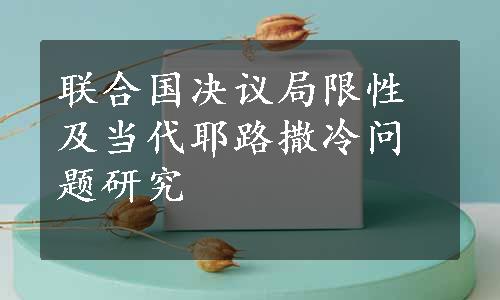 联合国决议局限性及当代耶路撒冷问题研究